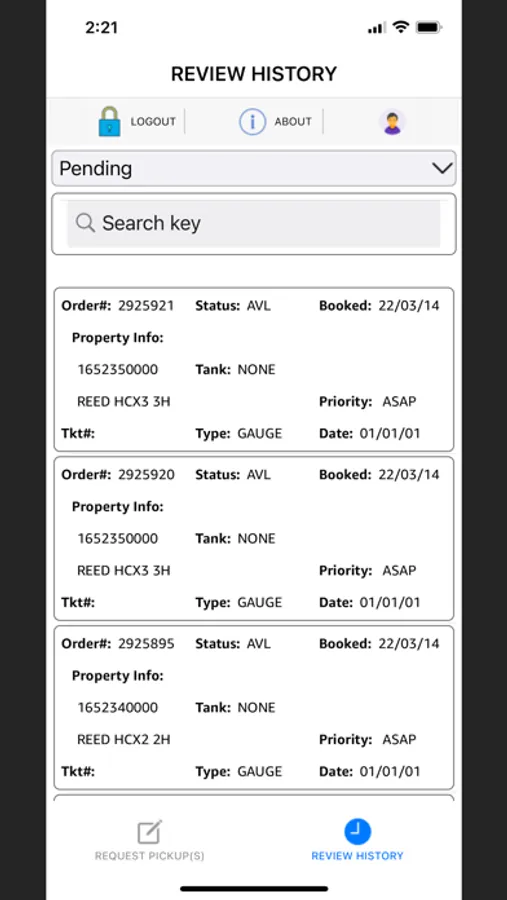 2:21

REVIEW HISTORY

LOGOUT ABOUT

Pending

Search key

Order#: 2925921 Status: AVL Booked: 22/03/14
Property Info:
1652350000 Tank: NONE
REED HCX3 3H Priority: ASAP
Tkt#: Type: GAUGE Date: 01/01/01

Order#: 2925920 Status: AVL Booked: 22/03/14
Property Info:
1652350000 Tank: NONE
REED HCX3 3H Priority: ASAP
Tkt#: Type: GAUGE Date: 01/01/01

Order#: 2925895 Status: AVL Booked: 22/03/14
Property Info:
1652340000 Tank: NONE
REED HCX2 2H Priority: ASAP
Tkt#: Type: GAUGE Date: 01/01/01

REQUEST PICKUP(S) REVIEW HISTORY